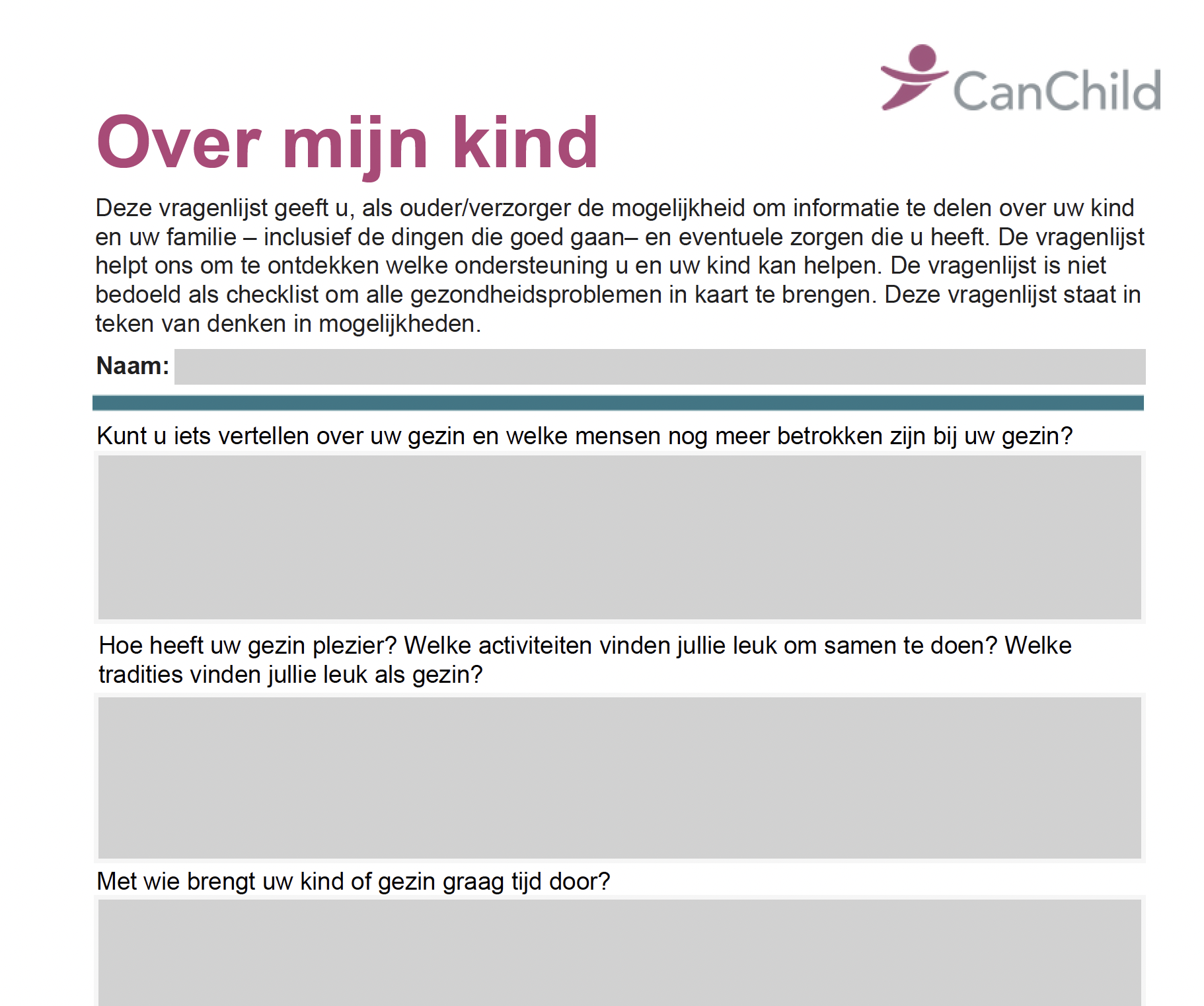 CanChild

Over mijn kind

Deze vragenlijst geeft u, als ouder/verzorger de mogelijkheid om informatie te delen over uw kind en uw familie – inclusief de dingen die goed gaan– en eventuele zorgen die u heeft. De vragenlijst helpt ons om te ontdekken welke ondersteuning u en uw kind kan helpen. De vragenlijst is niet bedoeld als checklist om alle gezondheidsproblemen in kaart te brengen. Deze vragenlijst staat in teken van denken in mogelijkheden.

Naam:

Kunt u iets vertellen over uw gezin en welke mensen nog meer betrokken zijn bij uw gezin?

Hoe heeft uw gezin plezier? Welke activiteiten vinden jullie leuk om samen te doen? Welke tradities vinden jullie leuk als gezin?

Met wie brengt uw kind of gezin graag tijd door?